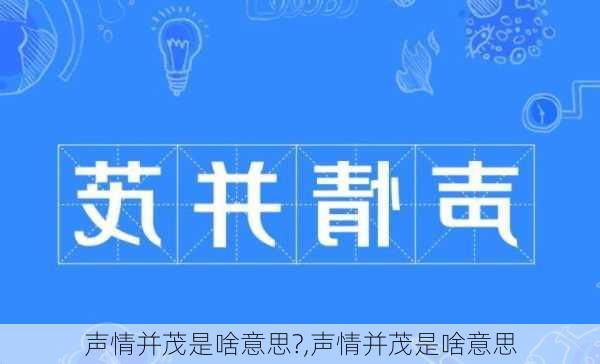 声情并茂

声情并茂是啥意思?,声情并茂是啥意思